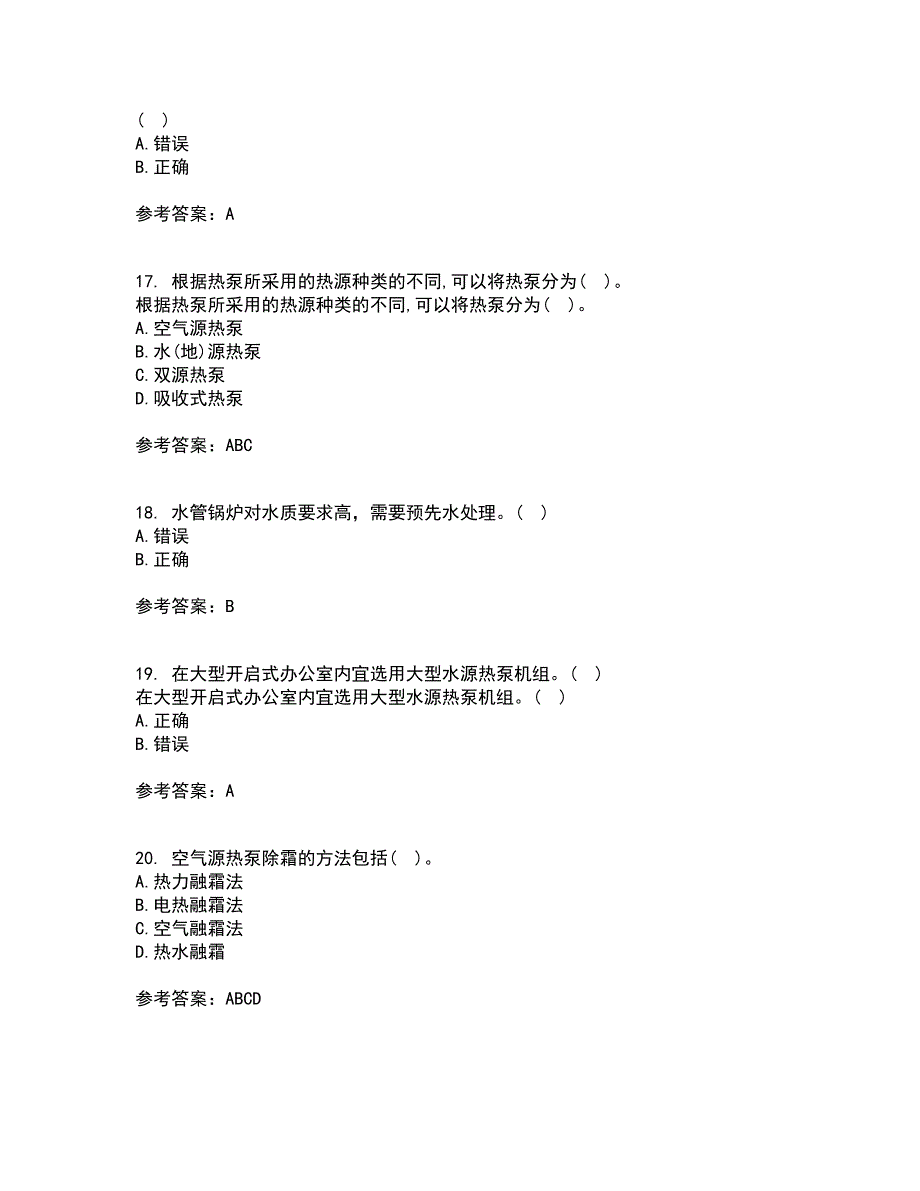 ( )
A.错误
B.正确

参考答案：A

17. 根据热泵所采用的热源种类的不同,可以将热泵分为( )。
根据热泵所采用的热源种类的不同,可以将热泵分为( )。
A.空气源热泵
B.水(地)源热泵
C.双源热泵
D.吸收式热泵

参考答案：ABC

18. 水管锅炉对水质要求高，需要预先水处理。( )
A.错误
B.正确

参考答案：B

19. 在大型开启式办公室内宜选用大型水源热泵机组。( )
在大型开启式办公室内宜选用大型水源热泵机组。( )
A.正确
B.错误

参考答案：A

20. 空气源热泵除霜的方法包括( )。
A.热力融霜法
B.电热融霜法
C.空气融霜法
D.热水融霜

参考答案：ABCD